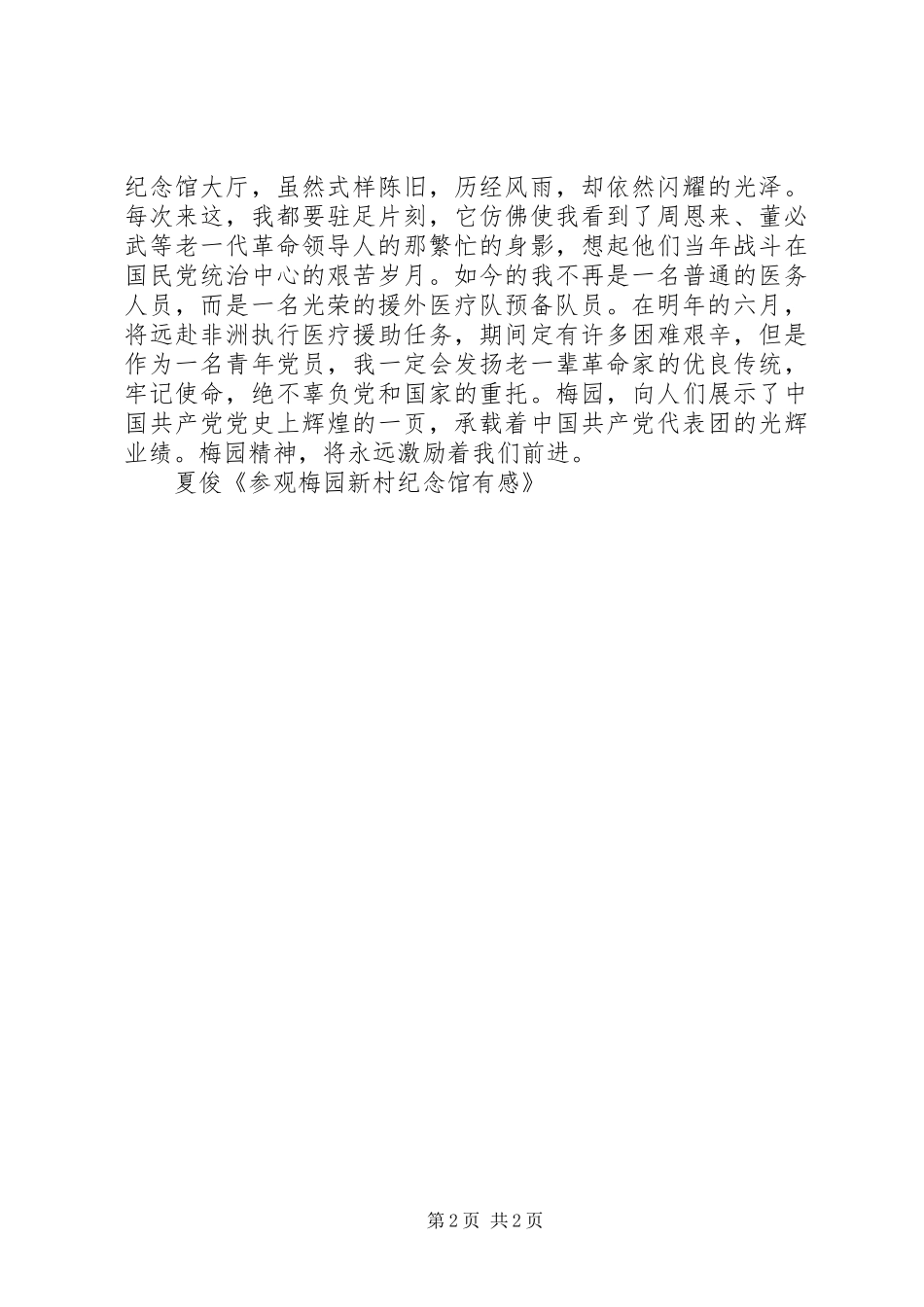 纪念馆大厅，虽然式样陈旧，历经风雨，却依然闪耀的光泽。每次来这，我都要驻足片刻，它仿佛使我看到了周恩来、董必武等老一代革命领导人的那繁忙的身影，想起他们当年战斗在国民党统治中心的艰苦岁月。如今的我不再是一名普通的医务人员，而是一名光荣的援外医疗队预备队员。在明年的六月，将远赴非洲执行医疗援助任务，期间定有许多困难艰辛，但是作为一名青年党员，我一定会发扬老一辈革命家的优良传统，牢记使命，绝不辜负党和国家的重托。梅园，向人们展示了中国共产党党史上辉煌的一页，承载着中国共产党代表团的光辉业绩。梅园精神，将永远激励着我们前进。

夏俊《参观梅园新村纪念馆有感》

第2页 共2页